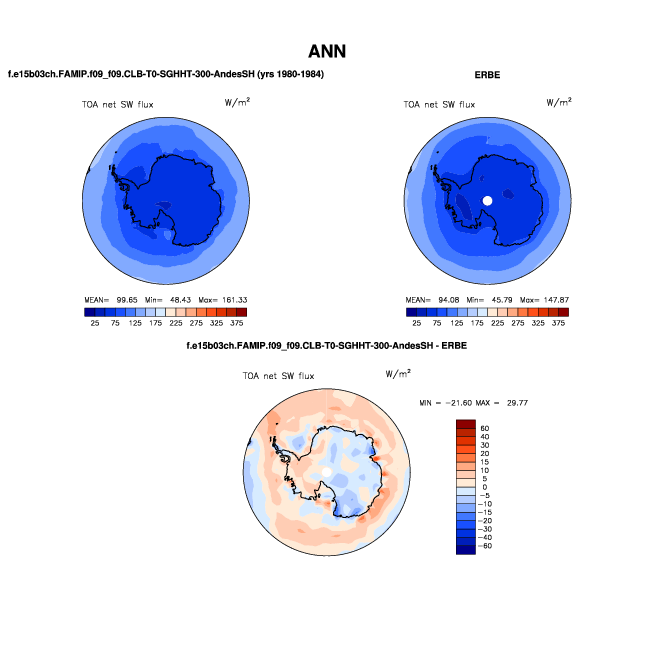 ANN

f.e15b03ch.FAMIP.f09_f09.CLB-T0-SGHHT-300-AndesSH (yrs 1980-1984)

TOA net SW flux

$W/m^2$

MEAN= 99.65 Min= 48.43 Max= 161.33

25 75 125 175 225 275 325 375

ERBE

TOA net SW flux

$W/m^2$

MEAN= 94.08 Min= 45.79 Max= 147.87

25 75 125 175 225 275 325 375

f.e15b03ch.FAMIP.f09_f09.CLB-T0-SGHHT-300-AndesSH - ERBE

TOA net SW flux

$W/m^2$

MIN = -21.60 MAX = 29.77

60
40
30
20
15
10
5
0
-5
-10
-15
-20
-30
-40
-60